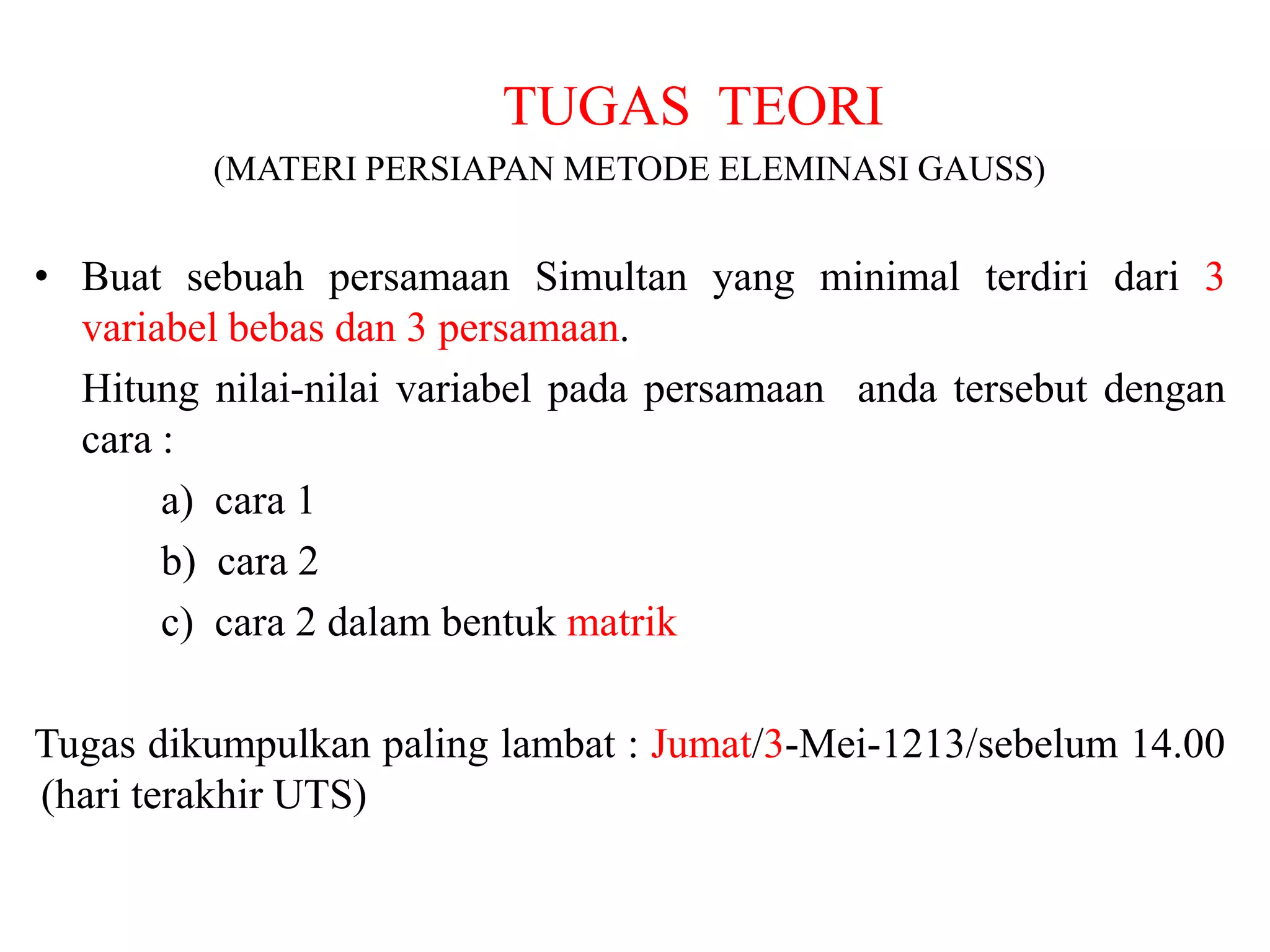 TUGAS TEORI
(MATERI PERSIAPAN METODE ELEMINASI GAUSS)

• Buat sebuah persamaan Simultan yang minimal terdiri dari 3 variabel bebas dan 3 persamaan.

Hitung nilai-nilai variabel pada persamaan anda tersebut dengan cara :

a) cara 1

b) cara 2

c) cara 2 dalam bentuk matrik

Tugas dikumpulkan paling lambat : Jumat/3-Mei-1213/sebelum 14.00 (hari terakhir UTS)